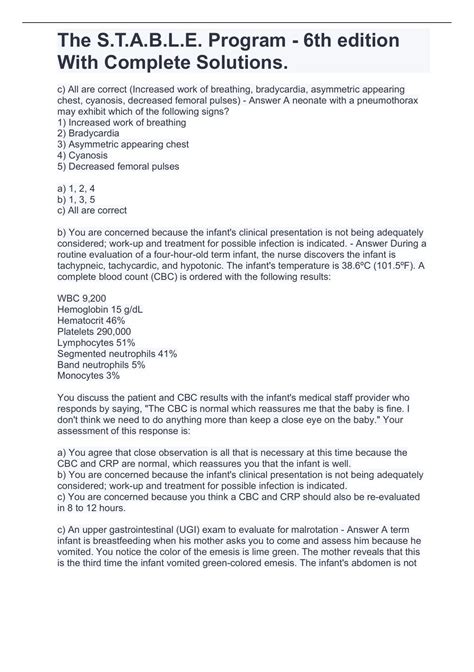 The S.T.A.B.L.E. Program - 6th edition With Complete Solutions.

c) All are correct (Increased work of breathing, bradycardia, asymmetric appearing chest, cyanosis, decreased femoral pulses) - Answer A neonate with a pneumothorax may exhibit which of the following signs?
1) Increased work of breathing
2) Bradycardia
3) Asymmetric appearing chest
4) Cyanosis
5) Decreased femoral pulses

a) 1, 2, 4
b) 1, 3, 5
c) All are correct

b) You are concerned because the infant's clinical presentation is not being adequately considered; work-up and treatment for possible infection is indicated. - Answer During a routine evaluation of a four-hour-old term infant, the nurse discovers the infant is tachypneic, tachycardic, and hypotonic. The infant's temperature is 38.6ºC (101.5ºF). A complete blood count (CBC) is ordered with the following results:

WBC 9,200
Hemoglobin 15 g/dL
Hematocrit 46%
Platelets 290,000
Lymphocytes 51%
Segmented neutrophils 41%
Band neutrophils 5%
Monocytes 3%

You discuss the patient and CBC results with the infant's medical staff provider who responds by saying, "The CBC is normal which reassures me that the baby is fine. I don't think we need to do anything more than keep a close eye on the baby." Your assessment of this response is:

a) You agree that close observation is all that is necessary at this time because the CBC and CRP are normal, which reassures you that the infant is well.
b) You are concerned because the infant's clinical presentation is not being adequately considered; work-up and treatment for possible infection is indicated.
c) You are concerned because you think a CBC and CRP should also be re-evaluated in 8 to 12 hours.

c) An upper gastrointestinal (UGI) exam to evaluate for malrotation - Answer A term infant is breastfeeding when his mother asks you to come and assess him because he vomited. You notice the color of the emesis is lime green. The mother reveals that this is the third time the infant vomited green-colored emesis. The infant's abdomen is not